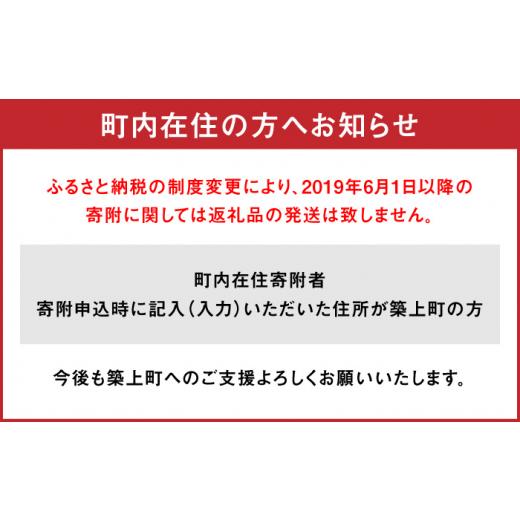 町内在住の方へお知らせ

ふるさと納税の制度変更により、2019年6月1日以降の寄附に関しては返礼品の発送は致しません。

町内在住寄附者
寄附申込時に記入（入力）いただいた住所が築上町の方

今後も築上町へのご支援よろしくお願いいたします。